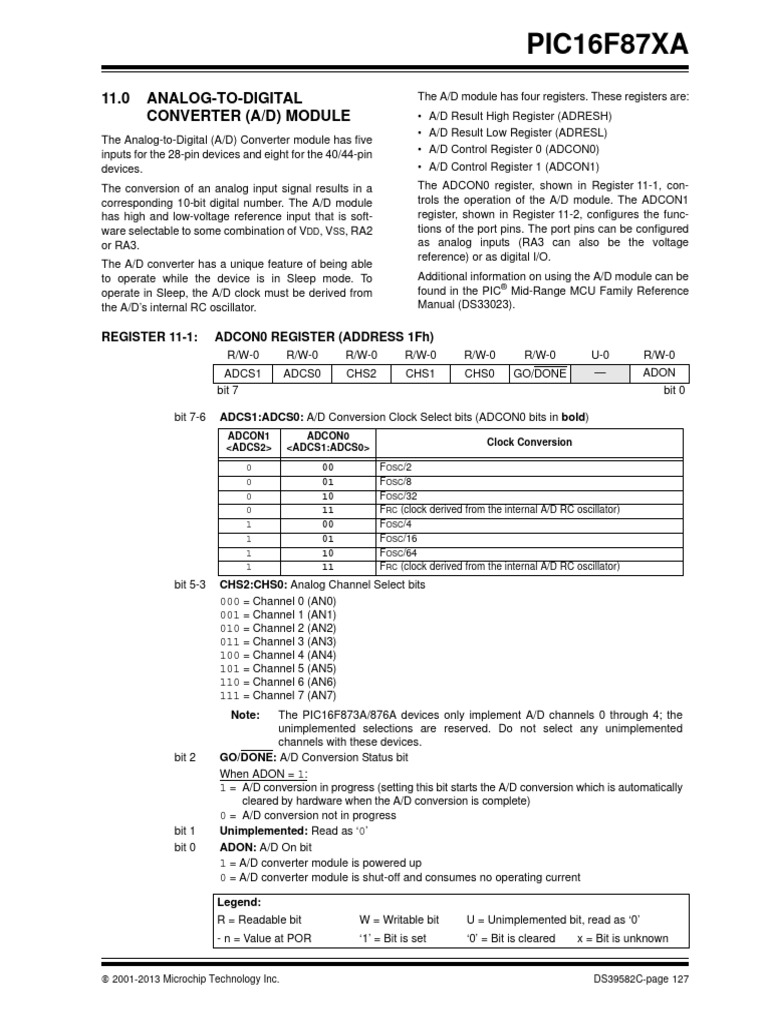 PIC16F87XA

11.0 ANALOG-TO-DIGITAL CONVERTER (A/D) MODULE

The Analog-to-Digital (A/D) Converter module has five inputs for the 28-pin devices and eight for the 40/44-pin devices.

The conversion of an analog input signal results in a corresponding 10-bit digital number. The A/D module has high and low-voltage reference input that is software selectable to some combination of VDD, VSS, RA2 or RA3.

The A/D converter has a unique feature of being able to operate while the device is in Sleep mode. To operate in Sleep, the A/D clock must be derived from the A/D's internal RC oscillator.

The A/D module has four registers. These registers are:

• A/D Result High Register (ADRESH)
• A/D Result Low Register (ADRESL)
• A/D Control Register 0 (ADCON0)
• A/D Control Register 1 (ADCON1)

The ADCON0 register, shown in Register 11-1, controls the operation of the A/D module. The ADCON1 register, shown in Register 11-2, configures the functions of the port pins. The port pins can be configured as analog inputs (RA3 can also be the voltage reference) or as digital I/O.

Additional information on using the A/D module can be found in the PIC® Mid-Range MCU Family Reference Manual (DS33023).

REGISTER 11-1: ADCON0 REGISTER (ADDRESS 1Fh)

| R/W-0 | R/W-0 | R/W-0 | R/W-0 | R/W-0 | R/W-0 | U-0 | R/W-0 |
|---|---|---|---|---|---|---|---|
| ADCS1 | ADCS0 | CHS2 | CHS1 | CHS0 | GO/$\overline{DONE}$ | — | ADON |

bit 7 bit 0

bit 7-6 ADCS1:ADCS0: A/D Conversion Clock Select bits (ADCON0 bits in bold)

| ADCON1 <ADCS2> | ADCON0 <ADCS1:ADCS0> | Clock Conversion |
|---|---|---|
| 0 | 00 | FOSC/2 |
| 0 | 01 | FOSC/8 |
| 0 | 10 | FOSC/32 |
| 0 | 11 | FRC (clock derived from the internal A/D RC oscillator) |
| 1 | 00 | FOSC/4 |
| 1 | 01 | FOSC/16 |
| 1 | 10 | FOSC/64 |
| 1 | 11 | FRC (clock derived from the internal A/D RC oscillator) |

bit 5-3 CHS2:CHS0: Analog Channel Select bits
000 = Channel 0 (AN0)
001 = Channel 1 (AN1)
010 = Channel 2 (AN2)
011 = Channel 3 (AN3)
100 = Channel 4 (AN4)
101 = Channel 5 (AN5)
110 = Channel 6 (AN6)
111 = Channel 7 (AN7)

Note: The PIC16F873A/876A devices only implement A/D channels 0 through 4; the unimplemented selections are reserved. Do not select any unimplemented channels with these devices.

bit 2 GO/$\overline{DONE}$: A/D Conversion Status bit
When ADON = 1:
1 = A/D conversion in progress (setting this bit starts the A/D conversion which is automatically cleared by hardware when the A/D conversion is complete)
0 = A/D conversion not in progress

bit 1 Unimplemented: Read as '0'

bit 0 ADON: A/D On bit
1 = A/D converter module is powered up
0 = A/D converter module is shut-off and consumes no operating current

Legend:
R = Readable bit W = Writable bit U = Unimplemented bit, read as '0'
- n = Value at POR '1' = Bit is set '0' = Bit is cleared x = Bit is unknown

© 2001-2013 Microchip Technology Inc. DS39582C-page 127